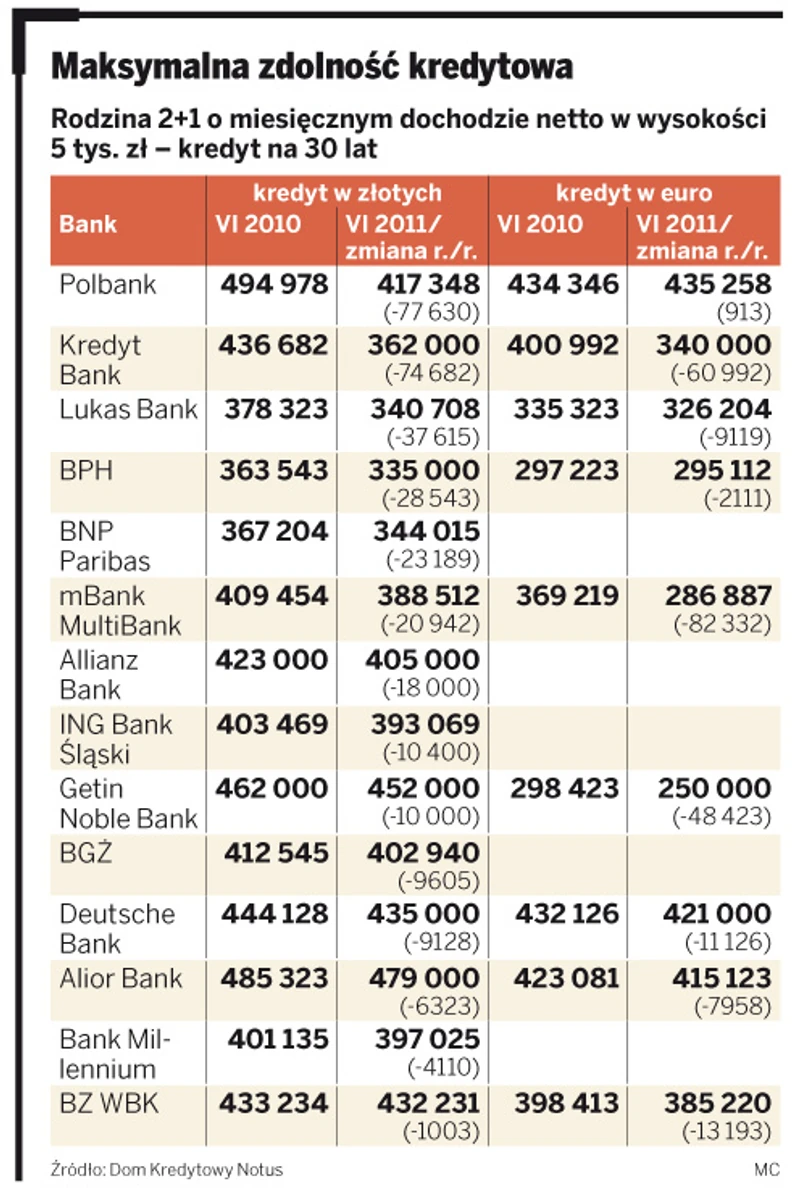 Maksymalna zdolność kredytowa

Rodzina 2+1 o miesięcznym dochodzie netto w wysokości 5 tys. zł – kredyt na 30 lat

| Bank | kredyt w złotych VI 2010 | kredyt w złotych VI 2011/ zmiana r./r. | kredyt w euro VI 2010 | kredyt w euro VI 2011/ zmiana r./r. |
|---|---|---|---|---|
| Polbank | 494 978 | 417 348 (-77 630) | 434 346 | 435 258 (913) |
| Kredyt Bank | 436 682 | 362 000 (-74 682) | 400 992 | 340 000 (-60 992) |
| Lukas Bank | 378 323 | 340 708 (-37 615) | 335 323 | 326 204 (-9119) |
| BPH | 363 543 | 335 000 (-28 543) | 297 223 | 295 112 (-2111) |
| BNP Paribas | 367 204 | 344 015 (-23 189) | | |
| mBank MultiBank | 409 454 | 388 512 (-20 942) | 369 219 | 286 887 (-82 332) |
| Allianz Bank | 423 000 | 405 000 (-18 000) | | |
| ING Bank Śląski | 403 469 | 393 069 (-10 400) | | |
| Getin Noble Bank | 462 000 | 452 000 (-10 000) | 298 423 | 250 000 (-48 423) |
| BGŻ | 412 545 | 402 940 (-9605) | | |
| Deutsche Bank | 444 128 | 435 000 (-9128) | 432 126 | 421 000 (-11 126) |
| Alior Bank | 485 323 | 479 000 (-6323) | 423 081 | 415 123 (-7958) |
| Bank Millennium | 401 135 | 397 025 (-4110) | | |
| BZ WBK | 433 234 | 432 231 (-1003) | 398 413 | 385 220 (-13 193) |

Źródło: Dom Kredytowy Notus

MC